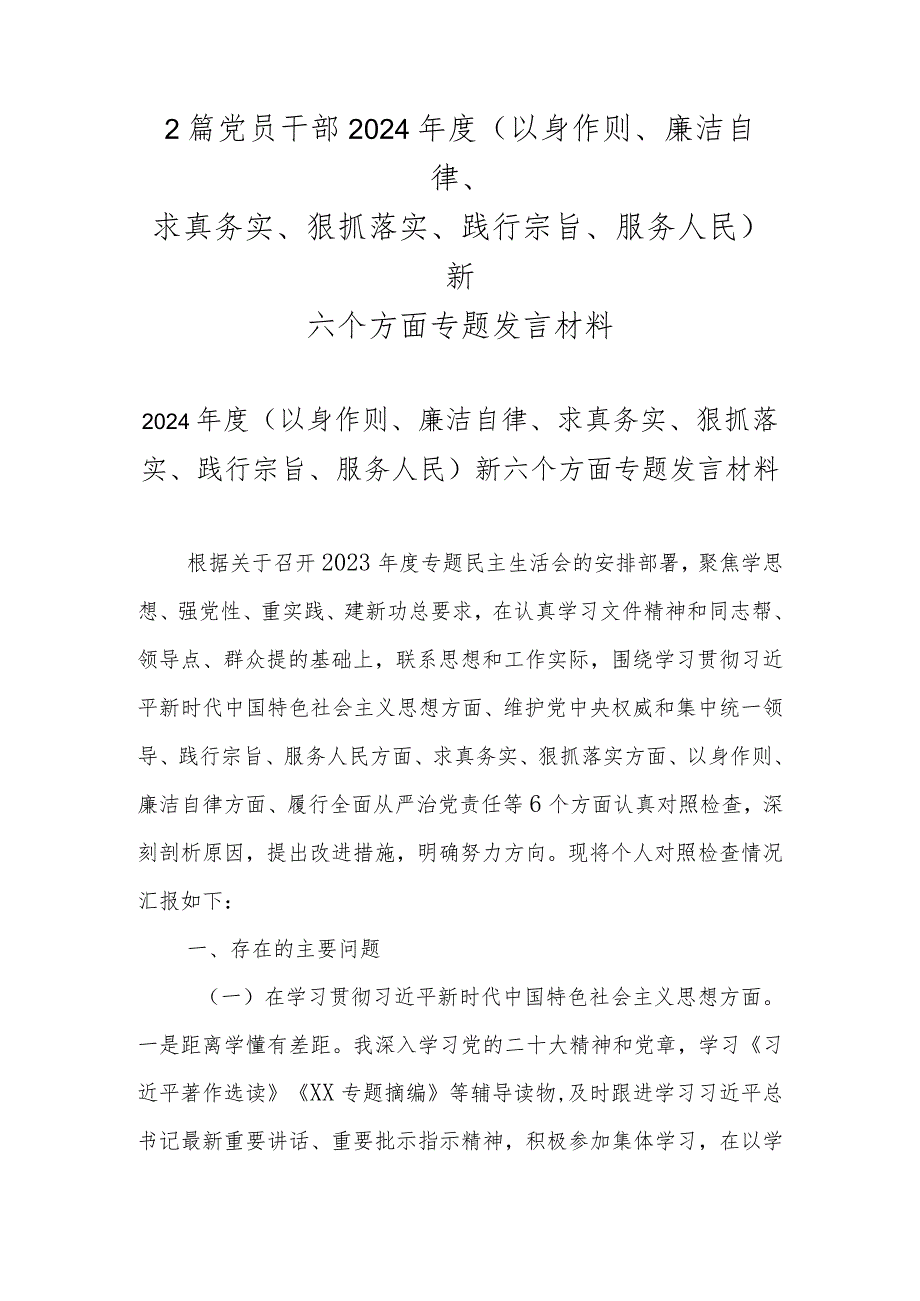 2篇党员干部2024年度（以身作则、廉洁自律、求真务实、狠抓落实、践行宗旨、服务人民）新六个方面专题发言材料

2024年度（以身作则、廉洁自律、求真务实、狠抓落实、践行宗旨、服务人民）新六个方面专题发言材料

根据关于召开2023年度专题民主生活会的安排部署，聚焦学思想、强党性、重实践、建新功总要求，在认真学习文件精神和同志帮、领导点、群众提的基础上，联系思想和工作实际，围绕学习贯彻习近平新时代中国特色社会主义思想方面、维护党中央权威和集中统一领导、践行宗旨、服务人民方面、求真务实、狠抓落实方面、以身作则、廉洁自律方面、履行全面从严治党责任等6个方面认真对照检查，深刻剖析原因，提出改进措施，明确努力方向。现将个人对照检查情况汇报如下：

一、存在的主要问题

（一）在学习贯彻习近平新时代中国特色社会主义思想方面。一是距离学懂有差距。我深入学习党的二十大精神和党章，学习《习近平著作选读》《XX专题摘编》等辅导读物，及时跟进学习习近平总书记最新重要讲话、重要批示指示精神，积极参加集体学习，在以学